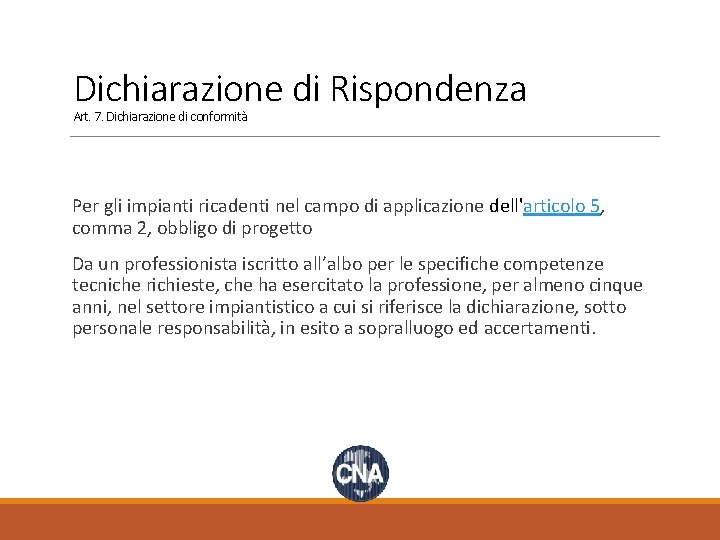 Dichiarazione di Rispondenza
Art. 7. Dichiarazione di conformità

Per gli impianti ricadenti nel campo di applicazione dell'articolo 5, comma 2, obbligo di progetto

Da un professionista iscritto all'albo per le specifiche competenze tecniche richieste, che ha esercitato la professione, per almeno cinque anni, nel settore impiantistico a cui si riferisce la dichiarazione, sotto personale responsabilità, in esito a sopralluogo ed accertamenti.

CNA